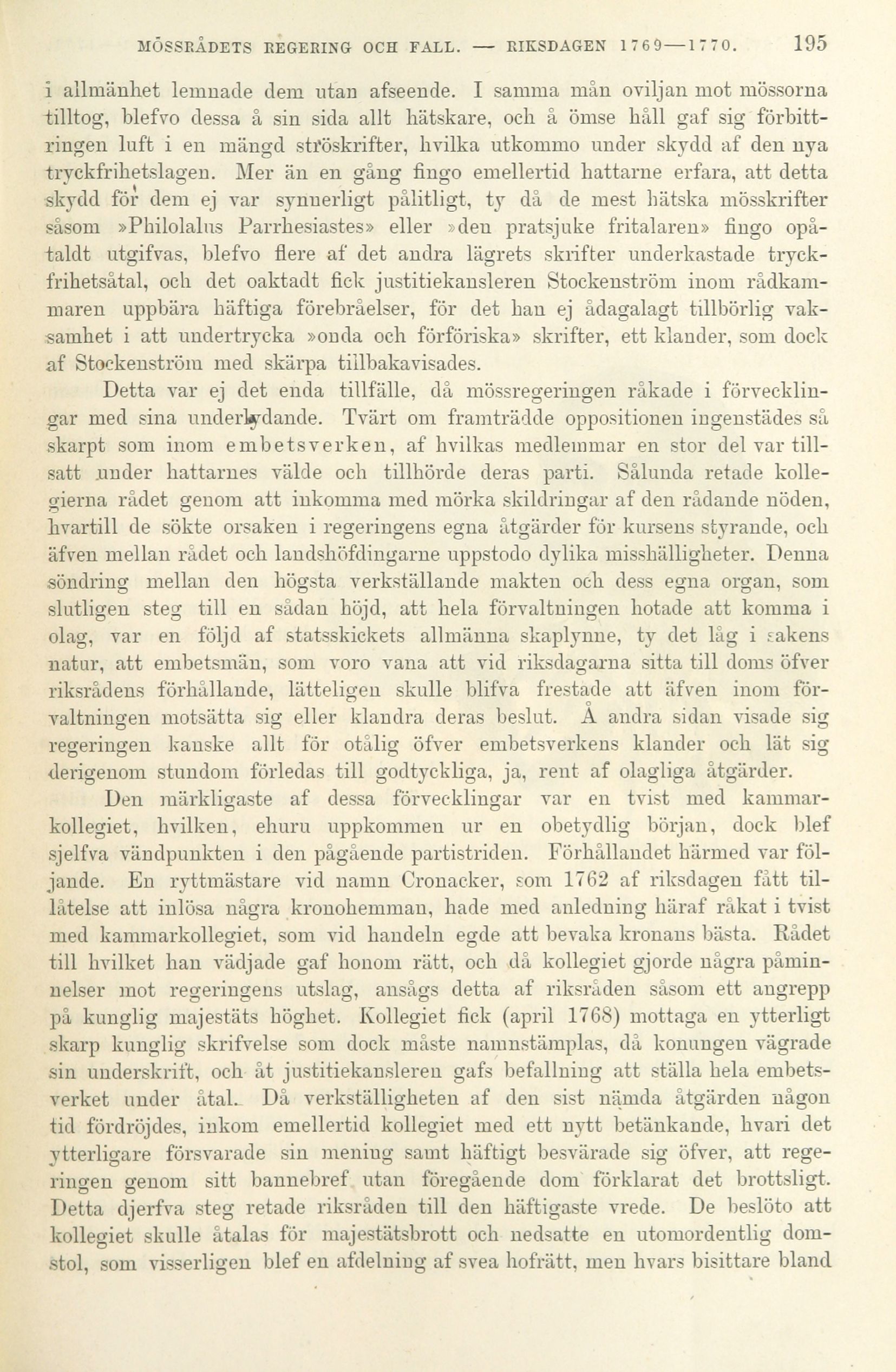 MÖSSRÅDETS REGERING OCH FALL. — RIKSDAGEN 1769—1770. 195

i allmänhet lemnade dem utan afseende. I samma mån oviljan mot mössorna tilltog, blefvo dessa å sin sida allt hätskare, och å ömse håll gaf sig förbittringen luft i en mängd ströskrifter, hvilka utkommo under skydd af den nya tryckfrihetslagen. Mer än en gång fingo emellertid hattarne erfara, att detta skydd för dem ej var synnerligt pålitligt, ty då de mest hätska mösskrifter såsom »Philolalus Parrhesiastes» eller »den pratsjuke fritalaren» fingo opåtaldt utgifvas, blefvo flere af det andra lägrets skrifter underkastade tryckfrihetsåtal, och det oaktadt fick justitiekansleren Stockenström inom rådkammaren uppbära häftiga förebråelser, för det han ej ådagalagt tillbörlig vaksamhet i att undertrycka »onda och förföriska» skrifter, ett klander, som dock af Stockenström med skärpa tillbakavisades.

Detta var ej det enda tillfälle, då mössregeringen råkade i förvecklingar med sina underlydande. Tvärt om framträdde oppositionen ingenstädes så skarpt som inom embetsverken, af hvilkas medlemmar en stor del var tillsatt under hattarnes välde och tillhörde deras parti. Sålunda retade kollegierna rådet genom att inkomma med mörka skildringar af den rådande nöden, hvartill de sökte orsaken i regeringens egna åtgärder för kursens styrande, och äfven mellan rådet och landshöfdingarne uppstodo dylika misshälligheter. Denna söndring mellan den högsta verkställande makten och dess egna organ, som slutligen steg till en sådan höjd, att hela förvaltningen hotade att komma i olag, var en följd af statsskickets allmänna skaplynne, ty det låg i sakens natur, att embetsmän, som voro vana att vid riksdagarna sitta till doms öfver riksrådens förhållande, lätteligen skulle blifva frestade att äfven inom förvaltningen motsätta sig eller klandra deras beslut. Å andra sidan visade sig regeringen kanske allt för otålig öfver embetsverkens klander och lät sig derigenom stundom förledas till godtyckliga, ja, rent af olagliga åtgärder.

Den märkligaste af dessa förvecklingar var en tvist med kammarkollegiet, hvilken, ehuru uppkommen ur en obetydlig början, dock blef sjelfva vändpunkten i den pågående partistriden. Förhållandet härmed var följande. En ryttmästare vid namn Cronacker, som 1762 af riksdagen fått tillåtelse att inlösa några kronohemman, hade med anledning häraf råkat i tvist med kammarkollegiet, som vid handeln egde att bevaka kronans bästa. Rådet till hvilket han vädjade gaf honom rätt, och då kollegiet gjorde några påminnelser mot regeringens utslag, ansågs detta af riksråden såsom ett angrepp på kunglig majestäts höghet. Kollegiet fick (april 1768) mottaga en ytterligt skarp kunglig skrifvelse som dock måste namnstämplas, då konungen vägrade sin underskrift, och åt justitiekansleren gafs befallning att ställa hela embetsverket under åtal. Då verkställigheten af den sist nämda åtgärden någon tid fördröjdes, inkom emellertid kollegiet med ett nytt betänkande, hvari det ytterligare försvarade sin mening samt häftigt besvärade sig öfver, att regeringen genom sitt bannebref utan föregående dom förklarat det brottsligt. Detta djerfva steg retade riksråden till den häftigaste vrede. De beslöto att kollegiet skulle åtalas för majestätsbrott och nedsatte en utomordentlig domstol, som visserligen blef en afdelning af svea hofrätt, men hvars bisittare bland